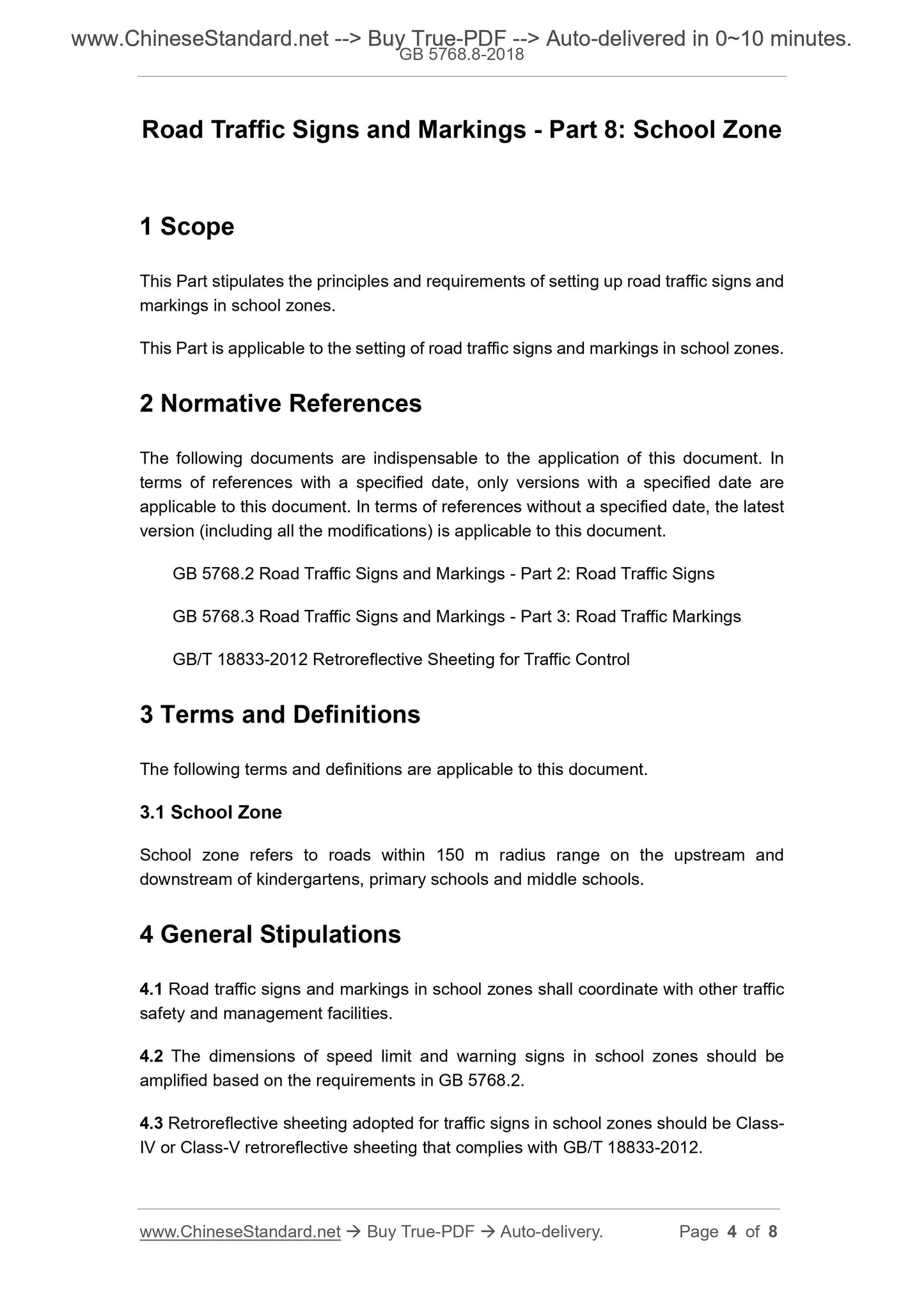 www.ChineseStandard.net --> Buy True-PDF --> Auto-delivered in 0~10 minutes.
GB 5768.8-2018

Road Traffic Signs and Markings - Part 8: School Zone

1 Scope

This Part stipulates the principles and requirements of setting up road traffic signs and markings in school zones.

This Part is applicable to the setting of road traffic signs and markings in school zones.

2 Normative References

The following documents are indispensable to the application of this document. In terms of references with a specified date, only versions with a specified date are applicable to this document. In terms of references without a specified date, the latest version (including all the modifications) is applicable to this document.

GB 5768.2 Road Traffic Signs and Markings - Part 2: Road Traffic Signs

GB 5768.3 Road Traffic Signs and Markings - Part 3: Road Traffic Markings

GB/T 18833-2012 Retroreflective Sheeting for Traffic Control

3 Terms and Definitions

The following terms and definitions are applicable to this document.

3.1 School Zone

School zone refers to roads within 150 m radius range on the upstream and downstream of kindergartens, primary schools and middle schools.

4 General Stipulations

4.1 Road traffic signs and markings in school zones shall coordinate with other traffic safety and management facilities.

4.2 The dimensions of speed limit and warning signs in school zones should be amplified based on the requirements in GB 5768.2.

4.3 Retroreflective sheeting adopted for traffic signs in school zones should be Class-IV or Class-V retroreflective sheeting that complies with GB/T 18833-2012.

www.ChineseStandard.net → Buy True-PDF → Auto-delivery. Page 4 of 8